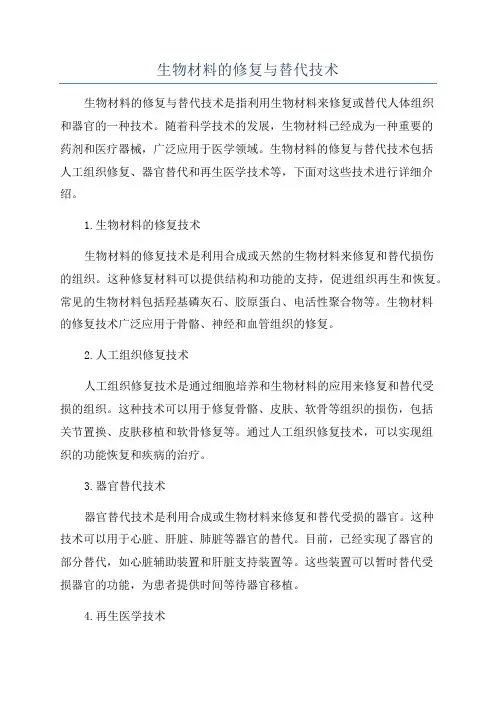 生物材料的修复与替代技术

生物材料的修复与替代技术是指利用生物材料来修复或替代人体组织和器官的一种技术。随着科学技术的发展，生物材料已经成为一种重要的药剂和医疗器械，广泛应用于医学领域。生物材料的修复与替代技术包括人工组织修复、器官替代和再生医学技术等，下面对这些技术进行详细介绍。

1.生物材料的修复技术

生物材料的修复技术是利用合成或天然的生物材料来修复和替代损伤的组织。这种修复材料可以提供结构和功能的支持，促进组织再生和恢复。常见的生物材料包括羟基磷灰石、胶原蛋白、电活性聚合物等。生物材料的修复技术广泛应用于骨骼、神经和血管组织的修复。

2.人工组织修复技术

人工组织修复技术是通过细胞培养和生物材料的应用来修复和替代受损的组织。这种技术可以用于修复骨骼、皮肤、软骨等组织的损伤，包括关节置换、皮肤移植和软骨修复等。通过人工组织修复技术，可以实现组织的功能恢复和疾病的治疗。

3.器官替代技术

器官替代技术是利用合成或生物材料来修复和替代受损的器官。这种技术可以用于心脏、肝脏、肺脏等器官的替代。目前，已经实现了器官的部分替代，如心脏辅助装置和肝脏支持装置等。这些装置可以暂时替代受损器官的功能，为患者提供时间等待器官移植。

4.再生医学技术